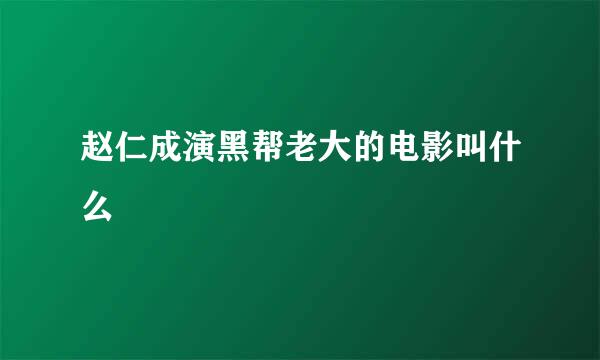 赵仁成演黑帮老大的电影叫什么